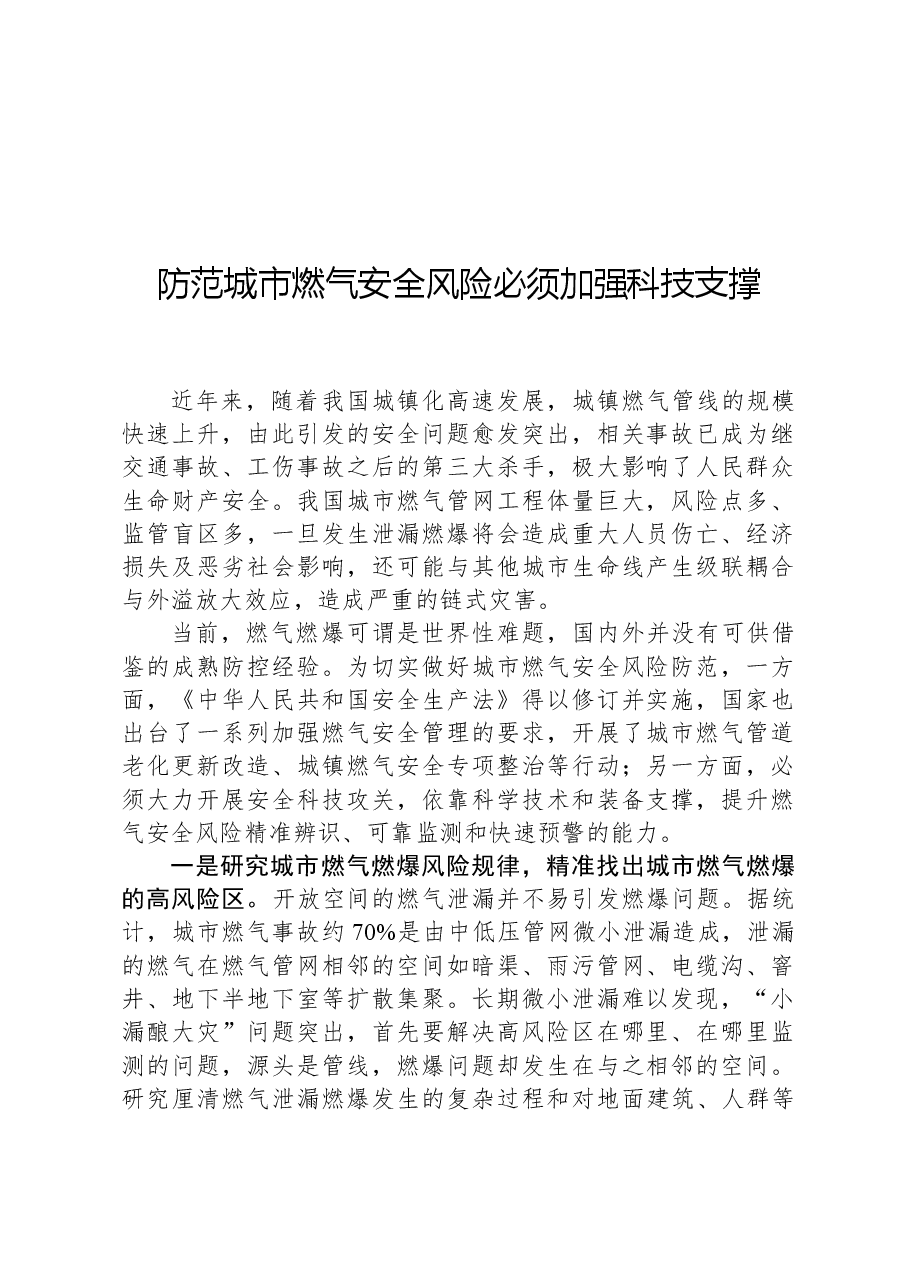 防范城市燃气安全风险必须加强科技支撑

近年来，随着我国城镇化高速发展，城镇燃气管线的规模快速上升，由此引发的安全问题愈发突出，相关事故已成为继交通事故、工伤事故之后的第三大杀手，极大影响了人民群众生命财产安全。我国城市燃气管网工程体量巨大，风险点多、监管盲区多，一旦发生泄漏燃爆将会造成重大人员伤亡、经济损失及恶劣社会影响，还可能与其他城市生命线产生级联耦合与外溢放大效应，造成严重的链式灾害。

当前，燃气燃爆可谓是世界性难题，国内外并没有可供借鉴的成熟防控经验。为切实做好城市燃气安全风险防范，一方面，《中华人民共和国安全生产法》得以修订并实施，国家也出台了一系列加强燃气安全管理的要求，开展了城市燃气管道老化更新改造、城镇燃气安全专项整治等行动；另一方面，必须大力开展安全科技攻关，依靠科学技术和装备支撑，提升燃气安全风险精准辨识、可靠监测和快速预警的能力。

一是研究城市燃气燃爆风险规律，精准找出城市燃气燃爆的高风险区。开放空间的燃气泄漏并不易引发燃爆问题。据统计，城市燃气事故约70%是由中低压管网微小泄漏造成，泄漏的燃气在燃气管网相邻的空间如暗渠、雨污管网、电缆沟、窨井、地下半地下室等扩散集聚。长期微小泄漏难以发现，“小漏酿大灾”问题突出，首先要解决高风险区在哪里、在哪里监测的问题，源头是管线，燃爆问题却发生在与之相邻的空间。研究厘清燃气泄漏燃爆发生的复杂过程和对地面建筑、人群等